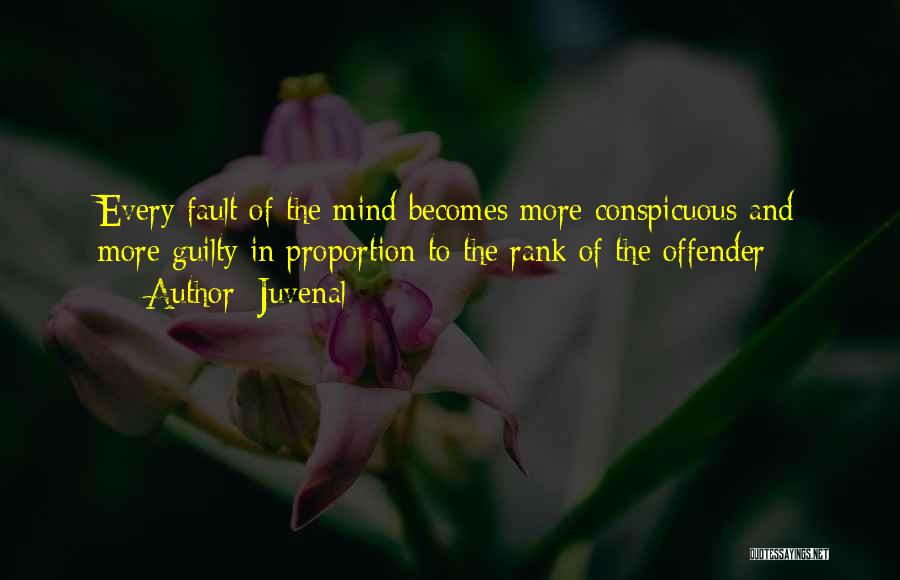 Every fault of the mind becomes more conspicuous and more guilty in proportion to the rank of the offender.

— Author: Juvenal

QUOTESSAYINGS.NET